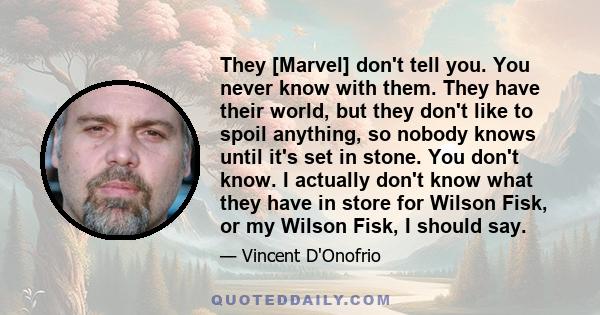 They [Marvel] don't tell you. You never know with them. They have their world, but they don't like to spoil anything, so nobody knows until it's set in stone. You don't know. I actually don't know what they have in store for Wilson Fisk, or my Wilson Fisk, I should say.

— Vincent D'Onofrio

QUOTEDDAILY.COM